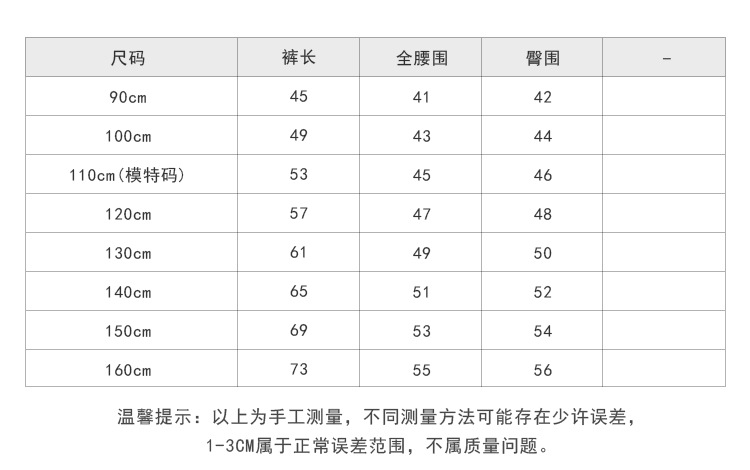 | 尺码 | 裤长 | 全腰围 | 臀围 | - |
|---|---|---|---|---|
| 90cm | 45 | 41 | 42 | |
| 100cm | 49 | 43 | 44 | |
| 110cm(模特码) | 53 | 45 | 46 | |
| 120cm | 57 | 47 | 48 | |
| 130cm | 61 | 49 | 50 | |
| 140cm | 65 | 51 | 52 | |
| 150cm | 69 | 53 | 54 | |
| 160cm | 73 | 55 | 56 | |

温馨提示：以上为手工测量，不同测量方法可能存在少许误差，1-3CM属于正常误差范围，不属质量问题。